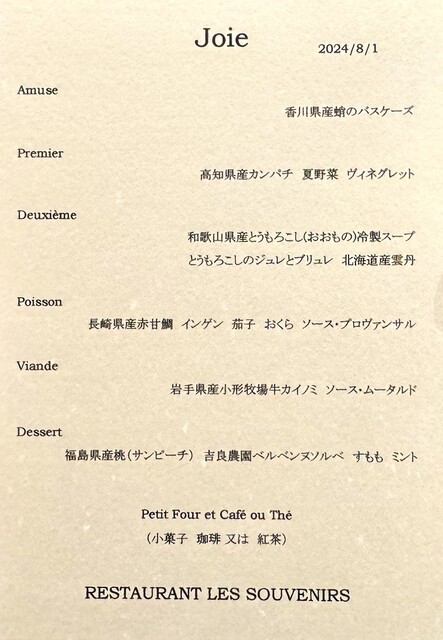 Joie

2024/8/1

Amuse

香川県産蛸のバスケーズ

Premier

高知県産カンパチ　夏野菜　ヴィネグレット

Deuxième

和歌山県産とうもろこし(おおもの)冷製スープ

とうもろこしのジュレとブリュレ　北海道産雲丹

Poisson

長崎県産赤甘鯛　インゲン　茄子　おくら　ソース・プロヴァンサル

Viande

岩手県産小形牧場牛カイノミ　ソース・ムータルド

Dessert

福島県産桃（サンピーチ）　吉良農園ベルベンヌソルベ　すもも　ミント

Petit Four et Café ou Thé

（小菓子　珈琲 又は　紅茶）

RESTAURANT LES SOUVENIRS